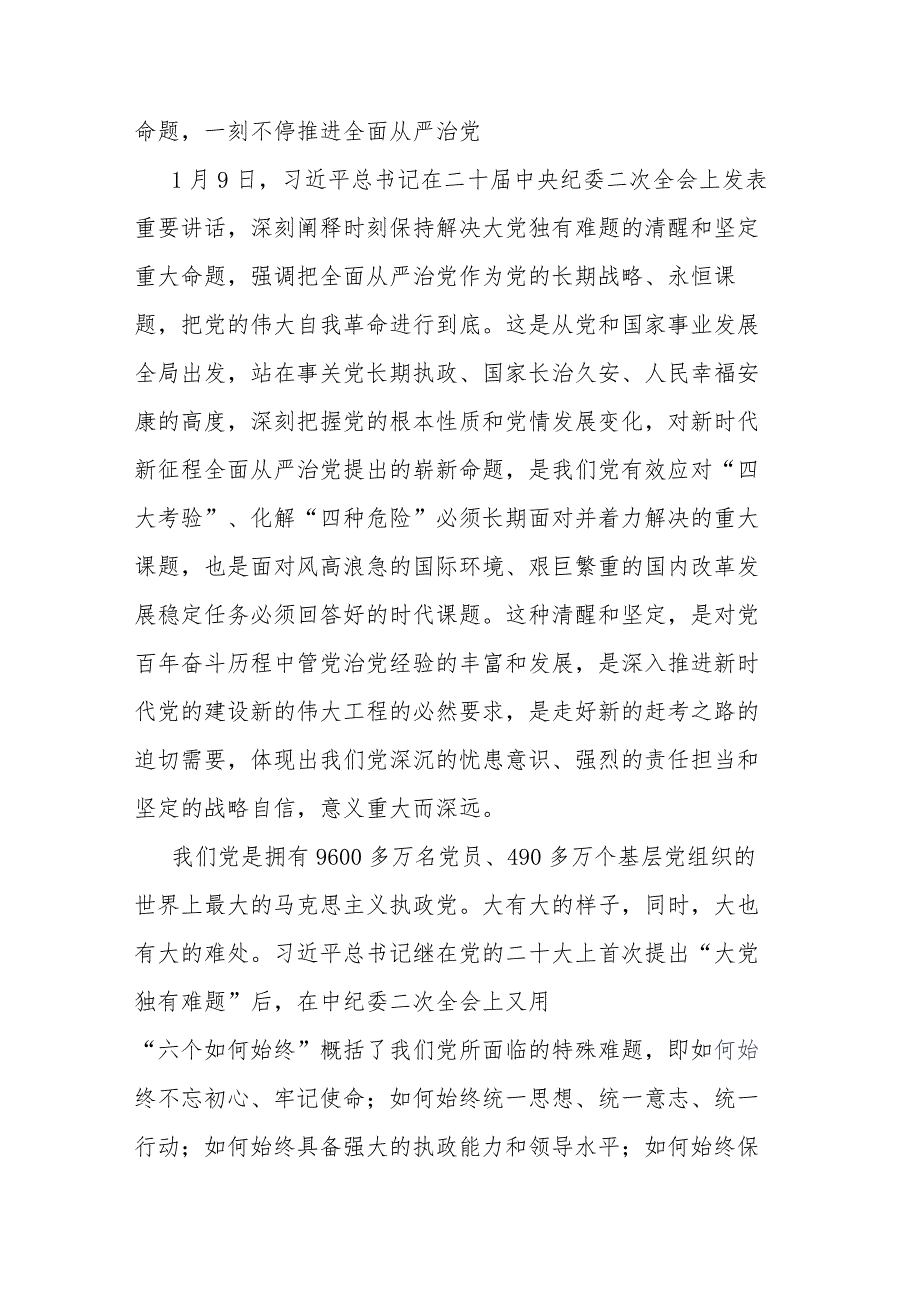 命题，一刻不停推进全面从严治党

1月9日，习近平总书记在二十届中央纪委二次全会上发表重要讲话，深刻阐释时刻保持解决大党独有难题的清醒和坚定重大命题，强调把全面从严治党作为党的长期战略、永恒课题，把党的伟大自我革命进行到底。这是从党和国家事业发展全局出发，站在事关党长期执政、国家长治久安、人民幸福安康的高度，深刻把握党的根本性质和党情发展变化，对新时代新征程全面从严治党提出的崭新命题，是我们党有效应对“四大考验”、化解“四种危险”必须长期面对并着力解决的重大课题，也是面对风高浪急的国际环境、艰巨繁重的国内改革发展稳定任务必须回答好的时代课题。这种清醒和坚定，是对党百年奋斗历程中管党治党经验的丰富和发展，是深入推进新时代党的建设新的伟大工程的必然要求，是走好新的赶考之路的迫切需要，体现出我们党深沉的忧患意识、强烈的责任担当和坚定的战略自信，意义重大而深远。

我们党是拥有9600多万名党员、490多万个基层党组织的世界上最大的马克思主义执政党。大有大的样子，同时，大也有大的难处。习近平总书记继在党的二十大上首次提出“大党独有难题”后，在中纪委二次全会上又用“六个如何始终”概括了我们党所面临的特殊难题，即如何始终不忘初心、牢记使命；如何始终统一思想、统一意志、统一行动；如何始终具备强大的执政能力和领导水平；如何始终保